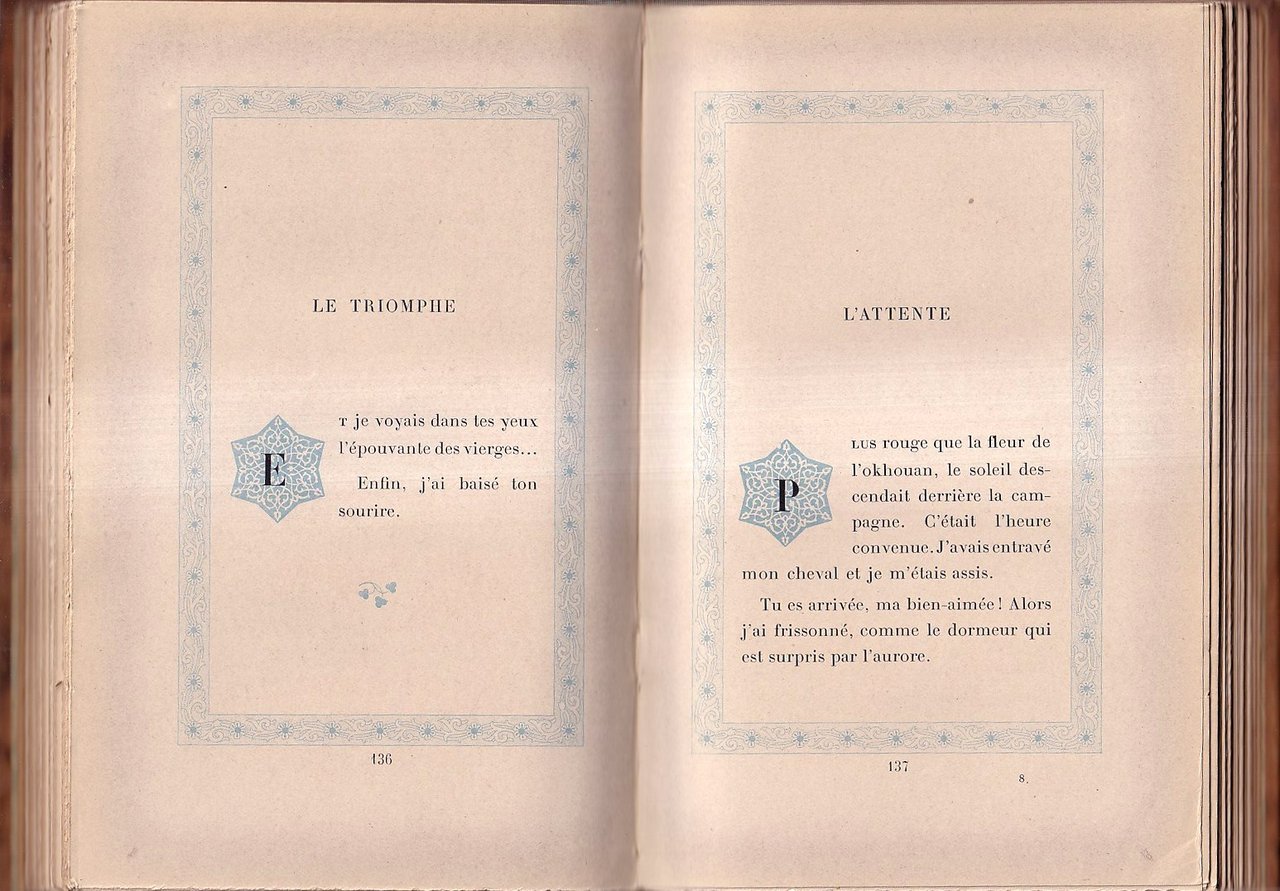 LE TRIOMPHE

ET je voyais dans tes yeux l'épouvante des vierges...

Enfin, j'ai baisé ton sourire.

136

L'ATTENTE

PLUS rouge que la fleur de l'okhouan, le soleil descendait derrière la campagne. C'était l'heure convenue. J'avais entravé mon cheval et je m'étais assis.

Tu es arrivée, ma bien-aimée ! Alors j'ai frissonné, comme le dormeur qui est surpris par l'aurore.

137

8.